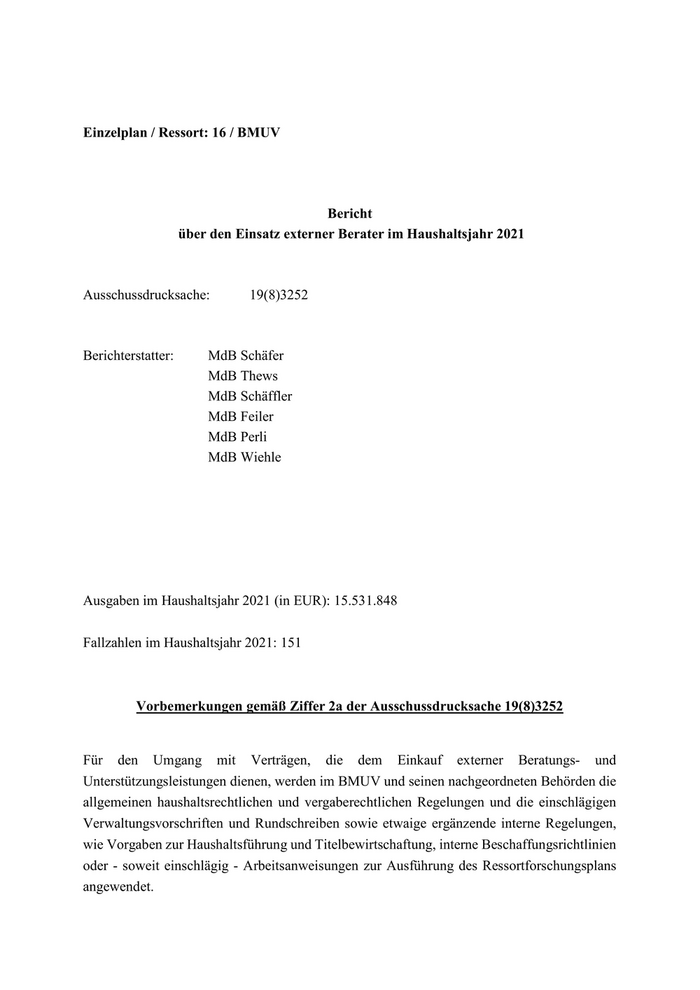 Einzelplan / Ressort: 16 / BMUV

Bericht
über den Einsatz externer Berater im Haushaltsjahr 2021

Ausschussdrucksache: 19(8)3252

Berichterstatter: MdB Schäfer
MdB Thews
MdB Schäffler
MdB Feiler
MdB Perli
MdB Wiehle

Ausgaben im Haushaltsjahr 2021 (in EUR): 15.531.848

Fallzahlen im Haushaltsjahr 2021: 151

Vorbemerkungen gemäß Ziffer 2a der Ausschussdrucksache 19(8)3252

Für den Umgang mit Verträgen, die dem Einkauf externer Beratungs- und Unterstützungsleistungen dienen, werden im BMUV und seinen nachgeordneten Behörden die allgemeinen haushaltsrechtlichen und vergaberechtlichen Regelungen und die einschlägigen Verwaltungsvorschriften und Rundschreiben sowie etwaige ergänzende interne Regelungen, wie Vorgaben zur Haushaltsführung und Titelbewirtschaftung, interne Beschaffungsrichtlinien oder - soweit einschlägig - Arbeitsanweisungen zur Ausführung des Ressortforschungsplans angewendet.